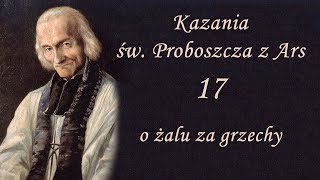 Kazania
św. Proboszcza z Ars
17
o żalu za grzechy